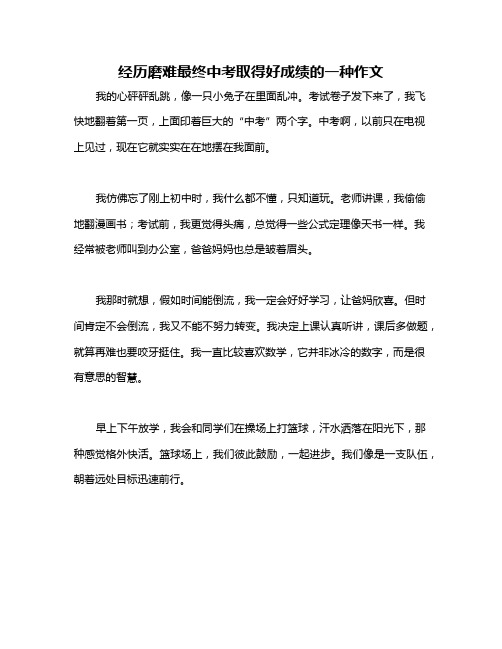 经历磨难最终中考取得好成绩的一种作文

我的心砰砰乱跳，像一只小兔子在里面乱冲。考试卷子发下来了，我飞快地翻着第一页，上面印着巨大的“中考”两个字。中考啊，以前只在电视上见过，现在它就实实在在地摆在我面前。

我仿佛忘了刚上初中时，我什么都不懂，只知道玩。老师讲课，我偷偷地翻漫画书；考试前，我更觉得头痛，总觉得一些公式定理像天书一样。我经常被老师叫到办公室，爸爸妈妈也总是皱着眉头。

我那时就想，假如时间能倒流，我一定会好好学习，让爸妈欣喜。但时间肯定不会倒流，我又不能不努力转变。我决定上课认真听讲，课后多做题，就算再难也要咬牙挺住。我一直比较喜欢数学，它并非冰冷的数字，而是很有意思的智慧。

早上下午放学，我会和同学们在操场上打篮球，汗水洒落在阳光下，那种感觉格外快活。篮球场上，我们彼此鼓励，一起进步。我们像是一支队伍，朝着远处目标迅速前行。